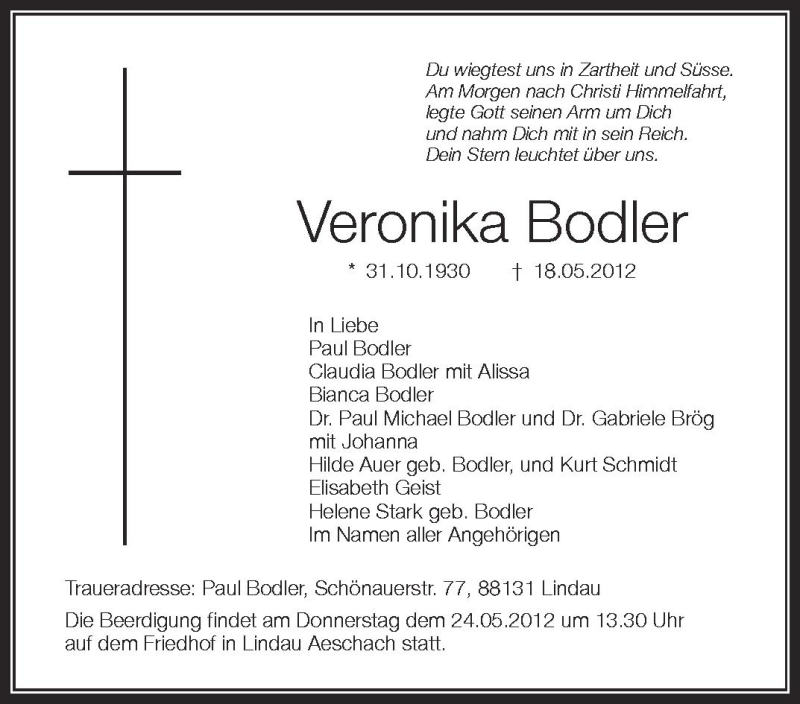 Du wiegtest uns in Zartheit und Süsse.
Am Morgen nach Christi Himmelfahrt,
legte Gott seinen Arm um Dich
und nahm Dich mit in sein Reich.
Dein Stern leuchtet über uns.

Veronika Bodler

* 31.10.1930 † 18.05.2012

In Liebe
Paul Bodler
Claudia Bodler mit Alissa
Bianca Bodler
Dr. Paul Michael Bodler und Dr. Gabriele Brög mit Johanna
Hilde Auer geb. Bodler, und Kurt Schmidt
Elisabeth Geist
Helene Stark geb. Bodler
Im Namen aller Angehörigen

Traueradresse: Paul Bodler, Schönauerstr. 77, 88131 Lindau

Die Beerdigung findet am Donnerstag dem 24.05.2012 um 13.30 Uhr auf dem Friedhof in Lindau Aeschach statt.